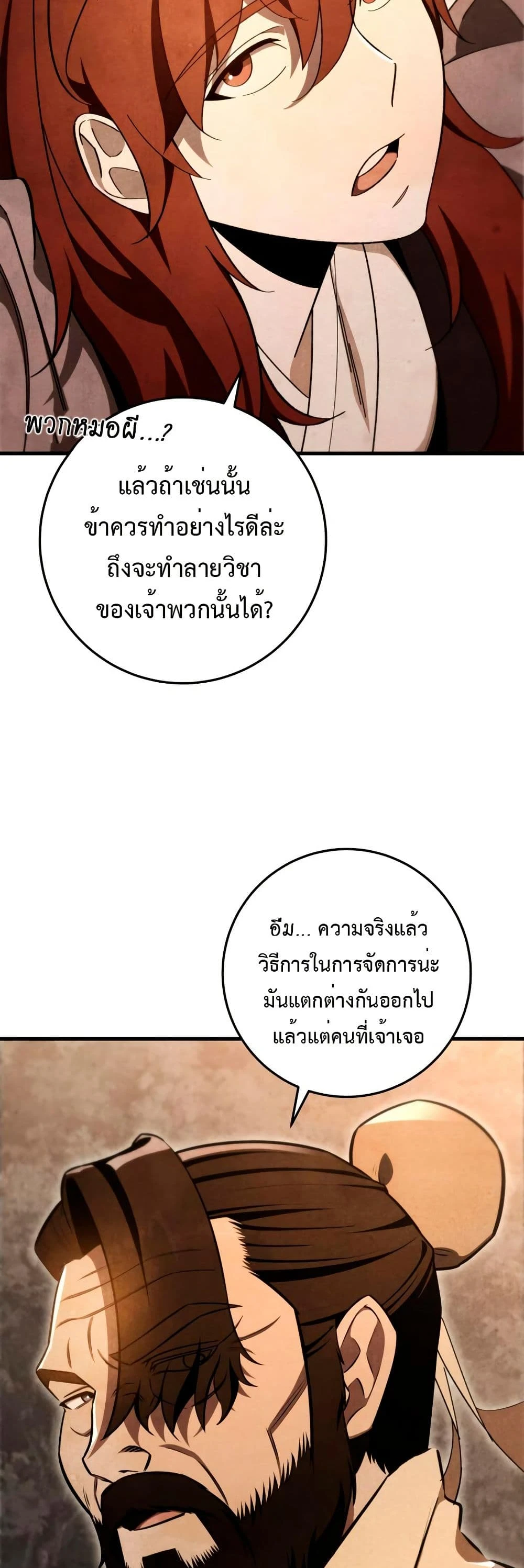 พวกหมอผี...?

แล้วถ้าเช่นนั้นข้าควรทำอย่างไรดีล่ะถึงจะทำลายวิชาของเจ้าพวกนั้นได้?

อืม... ความจริงแล้ววิธีการในการจัดการน่ะมันแตกต่างกันออกไปแล้วแต่คนที่เจ้าเจอ